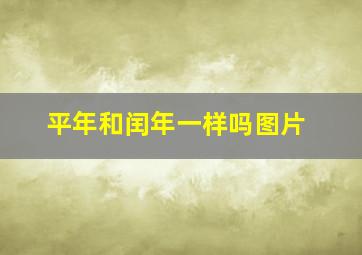 平年和闰年一样吗图片